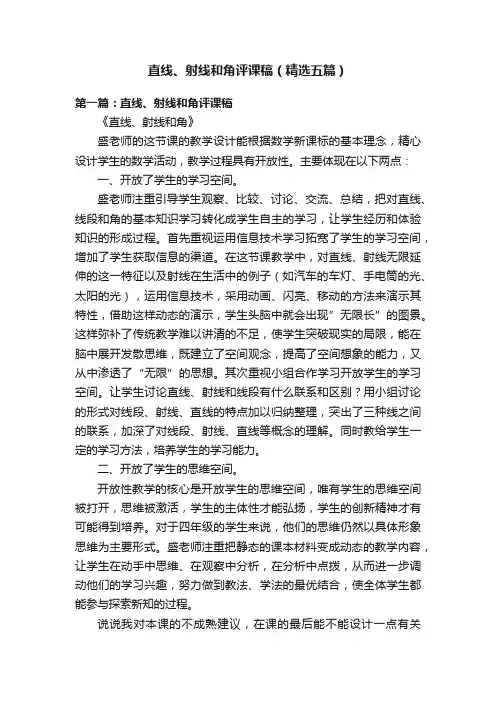 直线、射线和角评课稿（精选五篇）

第一篇：直线、射线和角评课稿

《直线、射线和角》

盛老师的这节课的教学设计能根据数学新课标的基本理念，精心设计学生的数学活动，教学过程具有开放性。主要体现在以下两点：

一、开放了学生的学习空间。

盛老师注重引导学生观察、比较、讨论、交流、总结，把对直线、线段和角的基本知识学习转化成学生自主的学习，让学生经历和体验知识的形成过程。首先重视运用信息技术学习拓宽了学生的学习空间，增加了学生获取信息的渠道。在这节课教学中，对直线、射线无限延伸的这一特征以及射线在生活中的例子（如汽车的车灯、手电筒的光、太阳的光），运用信息技术，采用动画、闪亮、移动的方法来演示其特性，借助这样动态的演示，学生头脑中就会出现”无限长”的图景。这样弥补了传统教学难以讲清的不足，使学生突破现实的局限，能在脑中展开发散思维，既建立了空间观念，提高了空间想象的能力，又从中渗透了“无限”的思想。其次重视小组合作学习开放学生的学习空间。让学生讨论直线、射线和线段有什么联系和区别？用小组讨论的形式对线段、射线、直线的特点加以归纳整理，突出了三种线之间的联系，加深了对线段、射线、直线等概念的理解。同时教给学生一定的学习方法，培养学生的学习能力。

二、开放了学生的思维空间。

开放性教学的核心是开放学生的思维空间，唯有学生的思维空间被打开，思维被激活，学生的主体性才能弘扬，学生的创新精神才有可能得到培养。对于四年级的学生来说，他们的思维仍然以具体形象思维为主要形式。盛老师注重把静态的课本材料变成动态的教学内容，让学生在动手中思维、在观察中分析，在分析中点拨，从而进一步调动他们的学习兴趣，努力做到教法、学法的最优结合，使全体学生都能参与探索新知的过程。

说说我对本课的不成熟建议，在课的最后能不能设计一点有关